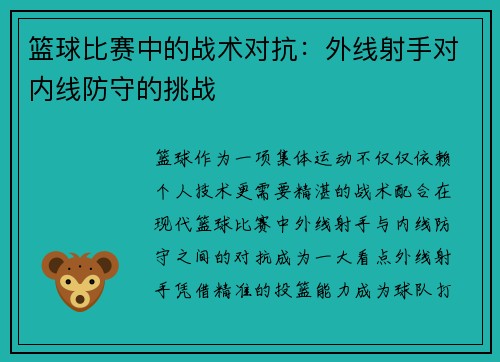 篮球比赛中的战术对抗：外线射手对内线防守的挑战

篮球作为一项集体运动不仅仅依赖个人技术更需要精湛的战术配合在现代篮球比赛中外线射手与内线防守之间的对抗成为一大看点外线射手凭借精准的投篮能力成为球队打